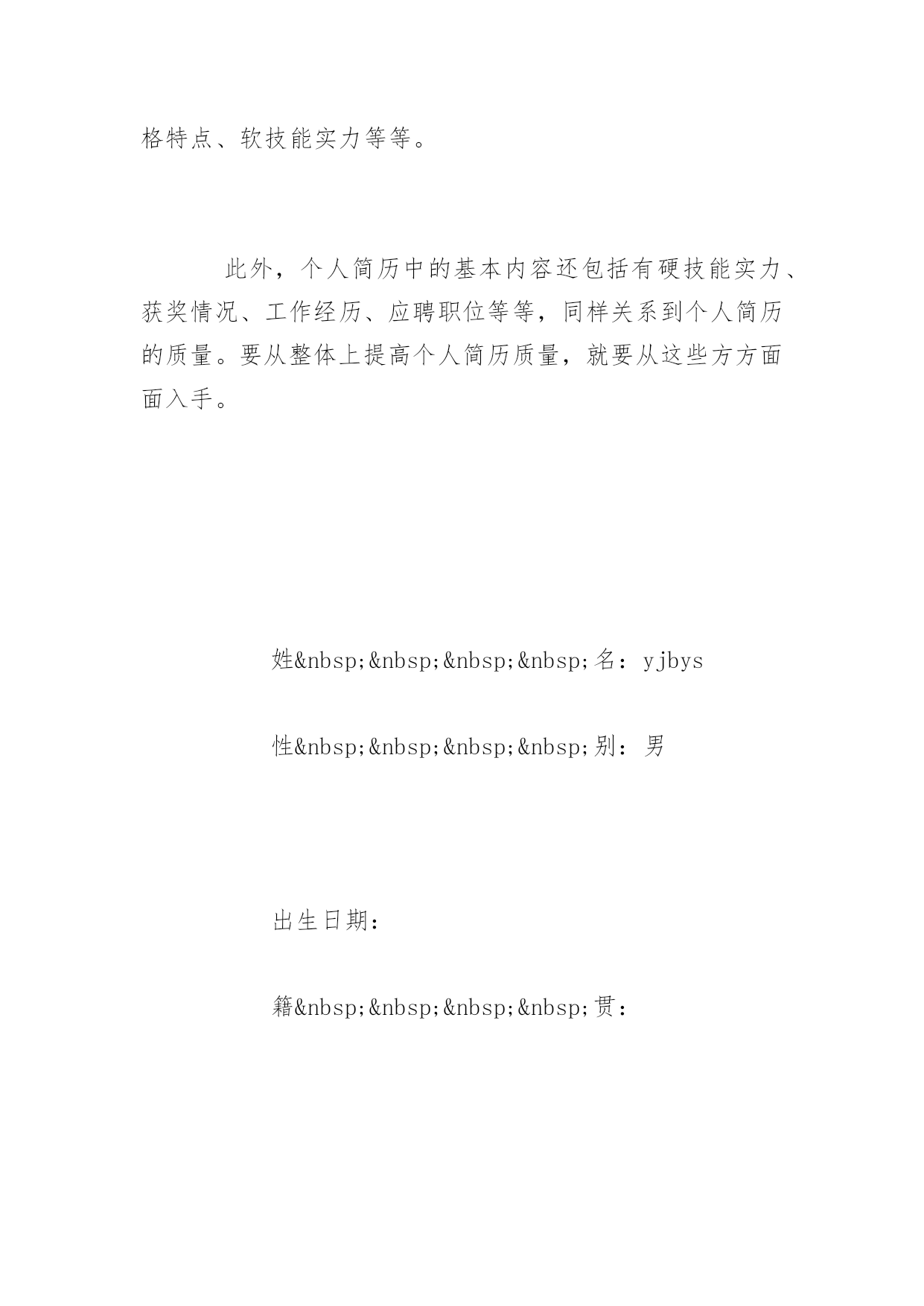 格特点、软技能实力等等。

此外，个人简历中的基本内容还包括有硬技能实力、获奖情况、工作经历、应聘职位等等，同样关系到个人简历的质量。要从整体上提高个人简历质量，就要从这些方方面面入手。

姓&nbsp;&nbsp;&nbsp;&nbsp;名：yjbys

性&nbsp;&nbsp;&nbsp;&nbsp;别：男

出生日期：

籍&nbsp;&nbsp;&nbsp;&nbsp;贯：